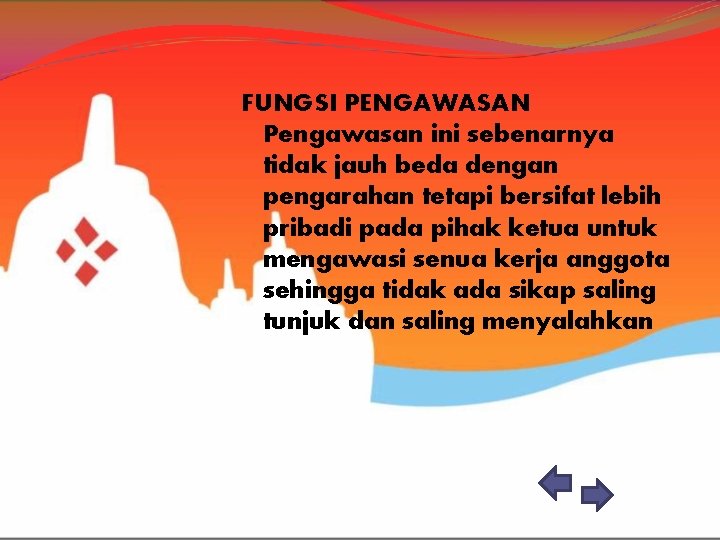 FUNGSI PENGAWASAN

Pengawasan ini sebenarnya tidak jauh beda dengan pengarahan tetapi bersifat lebih pribadi pada pihak ketua untuk mengawasi senua kerja anggota sehingga tidak ada sikap saling tunjuk dan saling menyalahkan